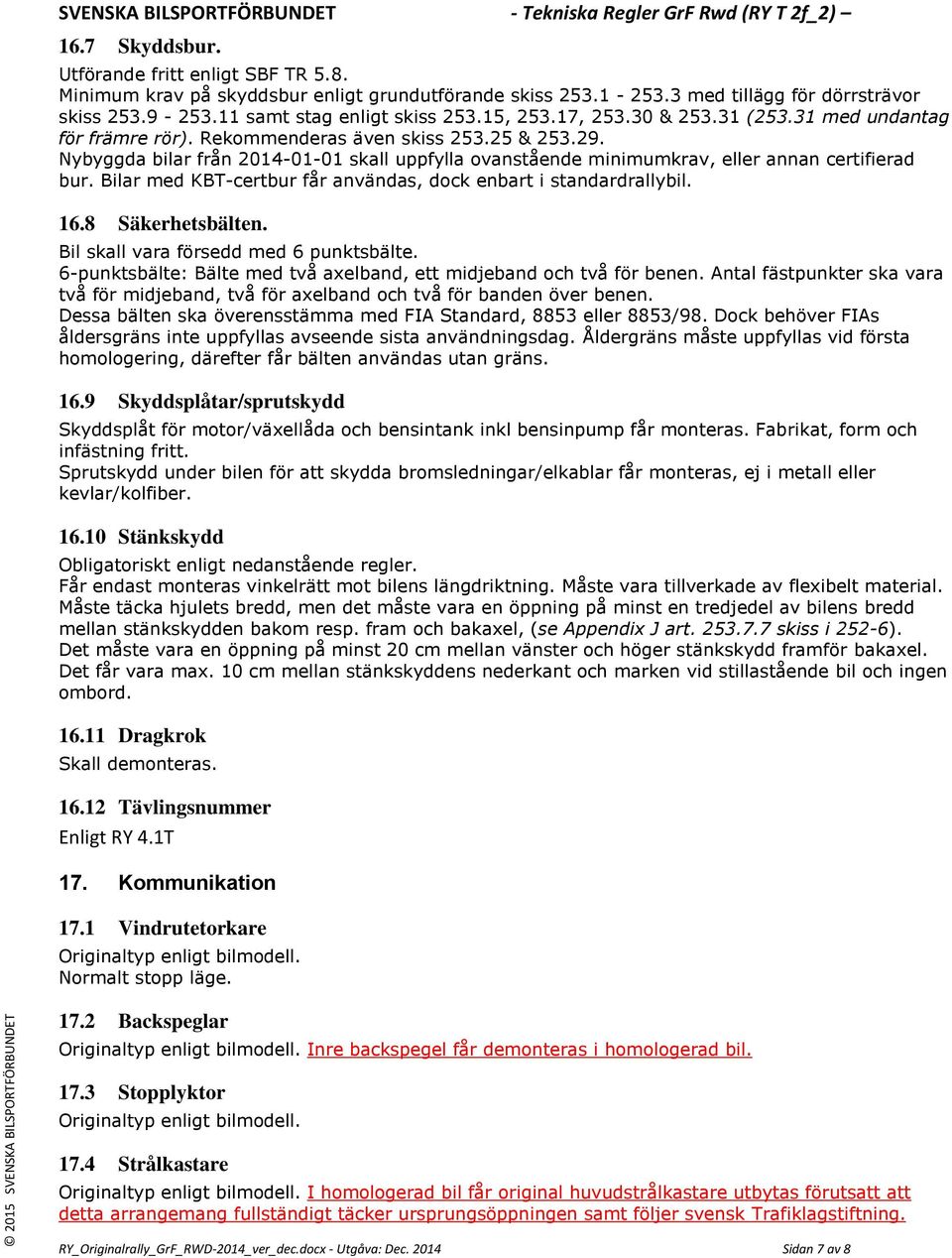 SVENSKA BILSPORTFÖRBUNDET - Tekniska Regler GrF Rwd (RY T 2f_2) –

16.7 Skyddsbur.
Utförande fritt enligt SBF TR 5.8.
Minimum krav på skyddsbur enligt grundutförande skiss 253.1 - 253.3 med tillägg för dörrsträvor skiss 253.9 - 253.11 samt stag enligt skiss 253.15, 253.17, 253.30 & 253.31 (253.31 med undantag för främre rör). Rekommenderas även skiss 253.25 & 253.29.
Nybyggda bilar från 2014-01-01 skall uppfylla ovanstående minimumkrav, eller annan certifierad bur. Bilar med KBT-certbur får användas, dock enbart i standardrallybil.

16.8 Säkerhetsbälten.
Bil skall vara försedd med 6 punktsbälte.
6-punktsbälte: Bälte med två axelband, ett midjeband och två för benen. Antal fästpunkter ska vara två för midjeband, två för axelband och två för banden över benen.
Dessa bälten ska överensstämma med FIA Standard, 8853 eller 8853/98. Dock behöver FIAs åldersgräns inte uppfyllas avseende sista användningsdag. Åldergräns måste uppfyllas vid första homologering, därefter får bälten användas utan gräns.

16.9 Skyddsplåtar/sprutskydd
Skyddsplåt för motor/växellåda och bensintank inkl bensinpump får monteras. Fabrikat, form och infästning fritt.
Sprutskydd under bilen för att skydda bromsledningar/elkablar får monteras, ej i metall eller kevlar/kolfiber.

16.10 Stänkskydd
Obligatoriskt enligt nedanstående regler.
Får endast monteras vinkelrätt mot bilens längdriktning. Måste vara tillverkade av flexibelt material. Måste täcka hjulets bredd, men det måste vara en öppning på minst en tredjedel av bilens bredd mellan stänkskydden bakom resp. fram och bakaxel, (se Appendix J art. 253.7.7 skiss i 252-6).
Det måste vara en öppning på minst 20 cm mellan vänster och höger stänkskydd framför bakaxel. Det får vara max. 10 cm mellan stänkskyddens nederkant och marken vid stillastående bil och ingen ombord.

16.11 Dragkrok
Skall demonteras.

16.12 Tävlingsnummer
Enligt RY 4.1T

17. Kommunikation

17.1 Vindrutetorkare
Originaltyp enligt bilmodell.
Normalt stopp läge.

17.2 Backspeglar
Originaltyp enligt bilmodell. Inre backspegel får demonteras i homologerad bil.

17.3 Stopplyktor
Originaltyp enligt bilmodell.

17.4 Strålkastare
Originaltyp enligt bilmodell. I homologerad bil får original huvudstrålkastare utbytas förutsatt att detta arrangemang fullständigt täcker ursprungsöppningen samt följer svensk Trafiklagstiftning.

© 2015 SVENSKA BILSPORTFÖRBUNDET

RY_Originalrally_GrF_RWD-2014_ver_dec.docx - Utgåva: Dec. 2014 Sidan 7 av 8